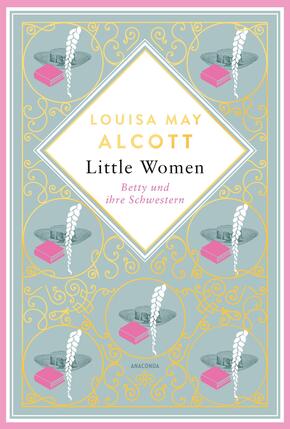 LOUISA MAY
ALCOTT

Little Women

Betty und
ihre Schwestern

ANACONDA